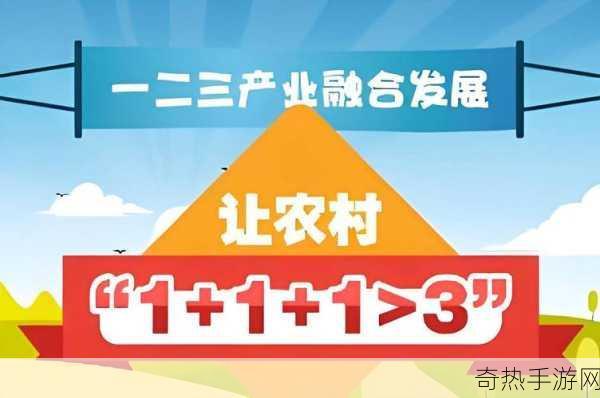 一二三产业融合发展

让农村

“1+1+1>3”

奇热手游网